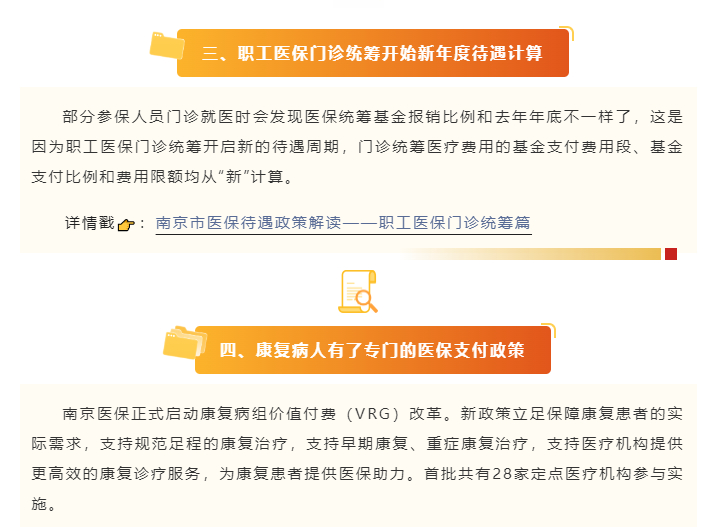 三、职工医保门诊统筹开始新年度待遇计算

部分参保人员门诊就医时会发现医保统筹基金报销比例和去年年底不一样了，这是因为职工医保门诊统筹开启新的待遇周期，门诊统筹医疗费用的基金支付费用段、基金支付比例和费用限额均从“新”计算。

详情戳：南京市医保待遇政策解读——职工医保门诊统筹篇

四、康复病人有了专门的医保支付政策

南京医保正式启动康复病组价值付费（VRG）改革。新政策立足保障康复患者的实际需求，支持规范足程的康复治疗，支持早期康复、重症康复治疗，支持医疗机构提供更高效的康复诊疗服务，为康复患者提供医保助力。首批共有28家定点医疗机构参与实施。